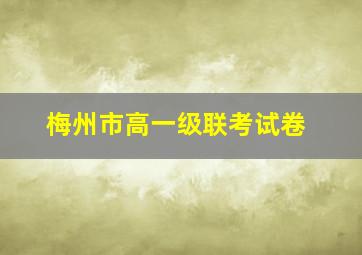 梅州市高一级联考试卷